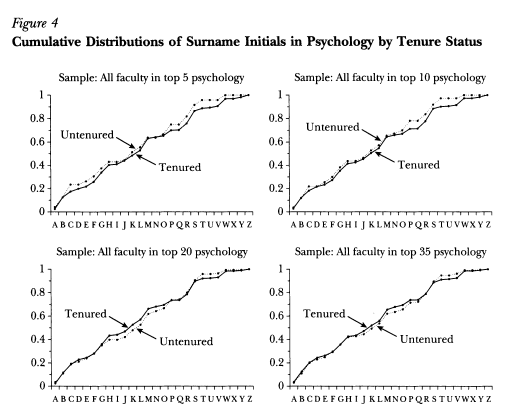 Figure 4
Cumulative Distributions of Surname Initials in Psychology by Tenure Status

Sample: All faculty in top 5 psychology

1
0.8
0.6
0.4
0.2
0

Untenured
Tenured

A B C D E F G H I J K L M N O P Q R S T U V W X Y Z

Sample: All faculty in top 10 psychology

1
0.8
0.6
0.4
0.2
0

Untenured
Tenured

A B C D E F G H I J K L M N O P Q R S T U V W X Y Z

Sample: All faculty in top 20 psychology

1
0.8
0.6
0.4
0.2
0

Tenured
Untenured

A B C D E F G H I J K L M N O P Q R S T U V W X Y Z

Sample: All faculty in top 35 psychology

1
0.8
0.6
0.4
0.2
0

Tenured
Untenured

A B C D E F G H I J K L M N O P Q R S T U V W X Y Z